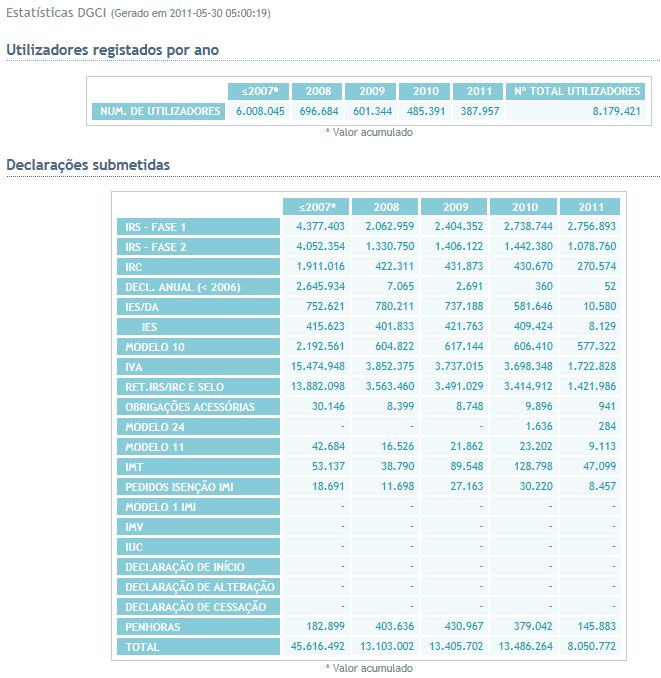 Estatísticas DGCI (Gerado em 2011-05-30 05:00:19)

Utilizadores registados por ano

| | ≤2007* | 2008 | 2009 | 2010 | 2011 | Nº TOTAL UTILIZADORES |
|---|---|---|---|---|---|---|
| NUM. DE UTILIZADORES | 6.008.045 | 696.684 | 601.344 | 485.391 | 387.957 | 8.179.421 |

* Valor acumulado

Declarações submetidas

| | ≤2007* | 2008 | 2009 | 2010 | 2011 |
|---|---|---|---|---|---|
| IRS - FASE 1 | 4.377.403 | 2.062.959 | 2.404.352 | 2.738.744 | 2.756.893 |
| IRS - FASE 2 | 4.052.354 | 1.330.750 | 1.406.122 | 1.442.380 | 1.078.760 |
| IRC | 1.911.016 | 422.311 | 431.873 | 430.670 | 270.574 |
| DECL. ANUAL (< 2006) | 2.645.934 | 7.065 | 2.691 | 360 | 52 |
| IES/DA | 752.621 | 780.211 | 737.188 | 581.646 | 10.580 |
| IES | 415.623 | 401.833 | 421.763 | 409.424 | 8.129 |
| MODELO 10 | 2.192.561 | 604.822 | 617.144 | 606.410 | 577.322 |
| IVA | 15.474.948 | 3.852.375 | 3.737.015 | 3.698.348 | 1.722.828 |
| RET.IRS/IRC E SELO | 13.882.098 | 3.563.460 | 3.491.029 | 3.414.912 | 1.421.986 |
| OBRIGAÇÕES ACESSÓRIAS | 30.146 | 8.399 | 8.748 | 9.896 | 941 |
| MODELO 24 | - | - | - | 1.636 | 284 |
| MODELO 11 | 42.684 | 16.526 | 21.862 | 23.202 | 9.113 |
| IMT | 53.137 | 38.790 | 89.548 | 128.798 | 47.099 |
| PEDIDOS ISENÇÃO IMI | 18.691 | 11.698 | 27.163 | 30.220 | 8.457 |
| MODELO 1 IMI | - | - | - | - | - |
| IMV | - | - | - | - | - |
| IUC | - | - | - | - | - |
| DECLARAÇÃO DE INÍCIO | - | - | - | - | - |
| DECLARAÇÃO DE ALTERAÇÃO | - | - | - | - | - |
| DECLARAÇÃO DE CESSAÇÃO | - | - | - | - | - |
| PENHORAS | 182.899 | 403.636 | 430.967 | 379.042 | 145.883 |
| TOTAL | 45.616.492 | 13.103.002 | 13.405.702 | 13.486.264 | 8.050.772 |

* Valor acumulado